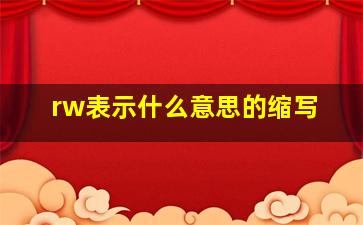 rw表示什么意思的缩写